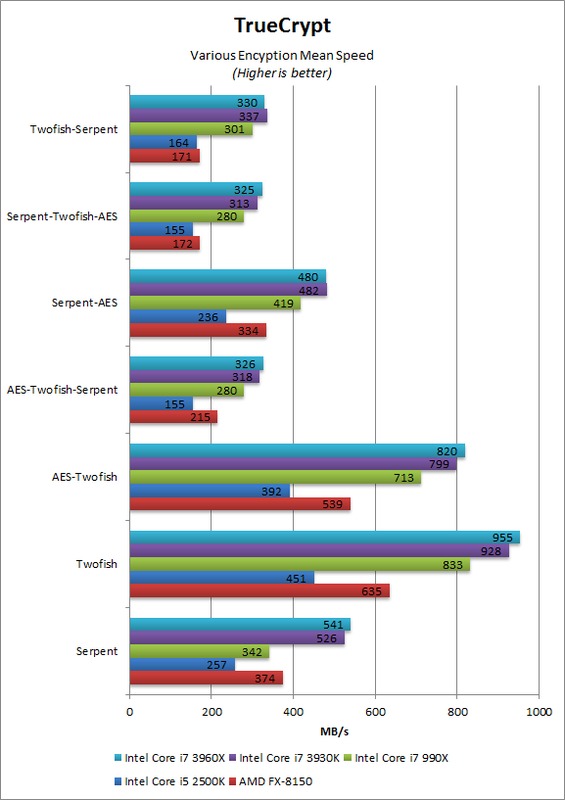 TrueCrypt

Various Encyption Mean Speed
(Higher is better)

Twofish-Serpent
330
337
301
164
171

Serpent-Twofish-AES
325
313
280
155
172

Serpent-AES
480
482
419
236
334

AES-Twofish-Serpent
326
318
280
155
215

AES-Twofish
820
799
713
392
539

Twofish
955
928
833
451
635

Serpent
541
526
342
257
374

0 200 400 600 800 1000

MB/s

Intel Core i7 3960X
Intel Core i7 3930K
Intel Core i7 990X
Intel Core i5 2500K
AMD FX-8150